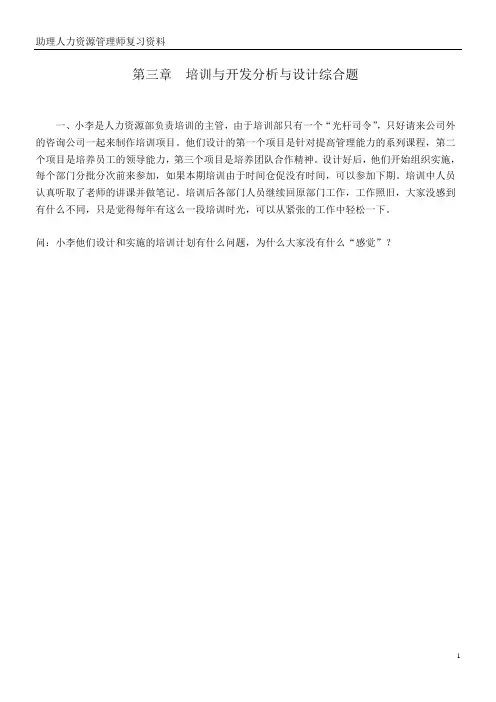 助理人力资源管理师复习资料

第三章 培训与开发分析与设计综合题

一、小李是人力资源部负责培训的主管，由于培训部只有一个“光杆司令”，只好请来公司外的咨询公司一起来制作培训项目，他们设计的第一个项目是针对提高管理能力的系列课程，第二个项目是培养员工的领导能力，第三个项目是培养团队合作精神。设计好后，他们开始组织实施，每个部门分批分次前来参加，如果本期培训由于时间仓促没有时间，可以参加下期。培训中人员认真听取了老师的讲课并做笔记，培训后各部门人员继续回原部门工作，工作照旧，大家没感到有什么不同，只是觉得每年有这么一段培训时光，可以从紧张的工作中轻松一下。

问：小李他们设计和实施的培训计划有什么问题，为什么大家没有什么“感觉”？

1